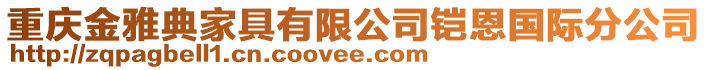 重庆金雅典家具有限公司铠恩国际分公司
http://zqpagbell1.cn.coovee.com